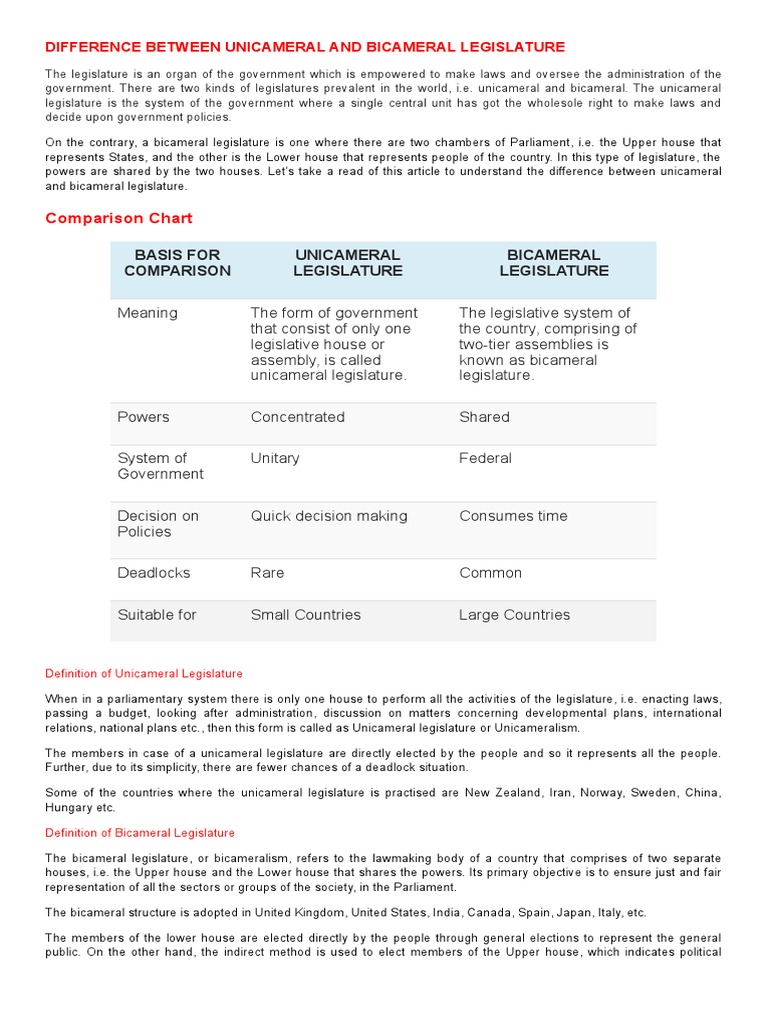 DIFFERENCE BETWEEN UNICAMERAL AND BICAMERAL LEGISLATURE

The legislature is an organ of the government which is empowered to make laws and oversee the administration of the government. There are two kinds of legislatures prevalent in the world, i.e. unicameral and bicameral. The unicameral legislature is the system of the government where a single central unit has got the wholesole right to make laws and decide upon government policies.

On the contrary, a bicameral legislature is one where there are two chambers of Parliament, i.e. the Upper house that represents States, and the other is the Lower house that represents people of the country. In this type of legislature, the powers are shared by the two houses. Let's take a read of this article to understand the difference between unicameral and bicameral legislature.

Comparison Chart

| BASIS FOR COMPARISON | UNICAMERAL LEGISLATURE | BICAMERAL LEGISLATURE |
|---|---|---|
| Meaning | The form of government that consist of only one legislative house or assembly, is called unicameral legislature. | The legislative system of the country, comprising of two-tier assemblies is known as bicameral legislature. |
| Powers | Concentrated | Shared |
| System of Government | Unitary | Federal |
| Decision on Policies | Quick decision making | Consumes time |
| Deadlocks | Rare | Common |
| Suitable for | Small Countries | Large Countries |

Definition of Unicameral Legislature

When in a parliamentary system there is only one house to perform all the activities of the legislature, i.e. enacting laws, passing a budget, looking after administration, discussion on matters concerning developmental plans, international relations, national plans etc., then this form is called as Unicameral legislature or Unicameralism.

The members in case of a unicameral legislature are directly elected by the people and so it represents all the people. Further, due to its simplicity, there are fewer chances of a deadlock situation.

Some of the countries where the unicameral legislature is practised are New Zealand, Iran, Norway, Sweden, China, Hungary etc.

Definition of Bicameral Legislature

The bicameral legislature, or bicameralism, refers to the lawmaking body of a country that comprises of two separate houses, i.e. the Upper house and the Lower house that shares the powers. Its primary objective is to ensure just and fair representation of all the sectors or groups of the society, in the Parliament.

The bicameral structure is adopted in United Kingdom, United States, India, Canada, Spain, Japan, Italy, etc.

The members of the lower house are elected directly by the people through general elections to represent the general public. On the other hand, the indirect method is used to elect members of the Upper house, which indicates political